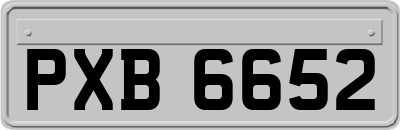 PXB 6652